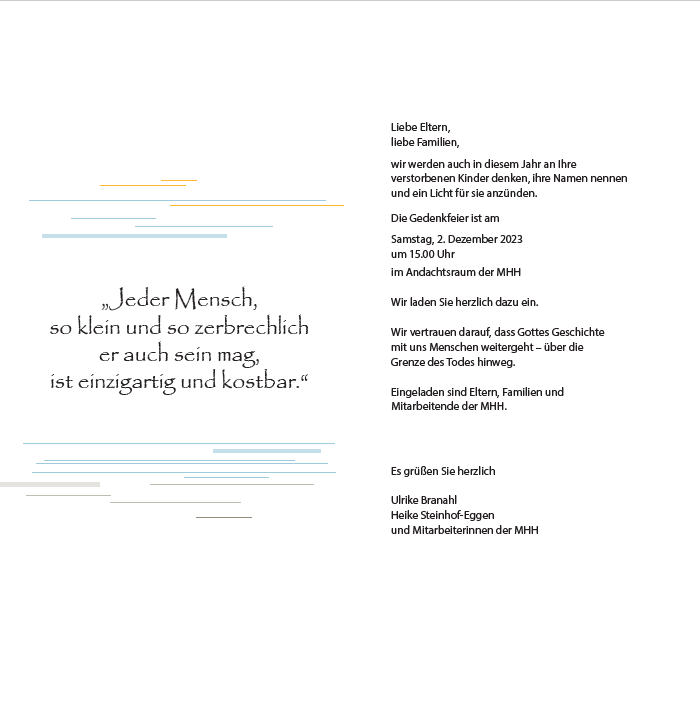 „Jeder Mensch,
so klein und so zerbrechlich
er auch sein mag,
ist einzigartig und kostbar.“

Liebe Eltern,
liebe Familien,

wir werden auch in diesem Jahr an Ihre verstorbenen Kinder denken, ihre Namen nennen und ein Licht für sie anzünden.

Die Gedenkfeier ist am

Samstag, 2. Dezember 2023
um 15.00 Uhr

im Andachtsraum der MHH

Wir laden Sie herzlich dazu ein.

Wir vertrauen darauf, dass Gottes Geschichte mit uns Menschen weitergeht – über die Grenze des Todes hinweg.

Eingeladen sind Eltern, Familien und Mitarbeitende der MHH.

Es grüßen Sie herzlich

Ulrike Branahl
Heike Steinhof-Eggen
und Mitarbeiterinnen der MHH